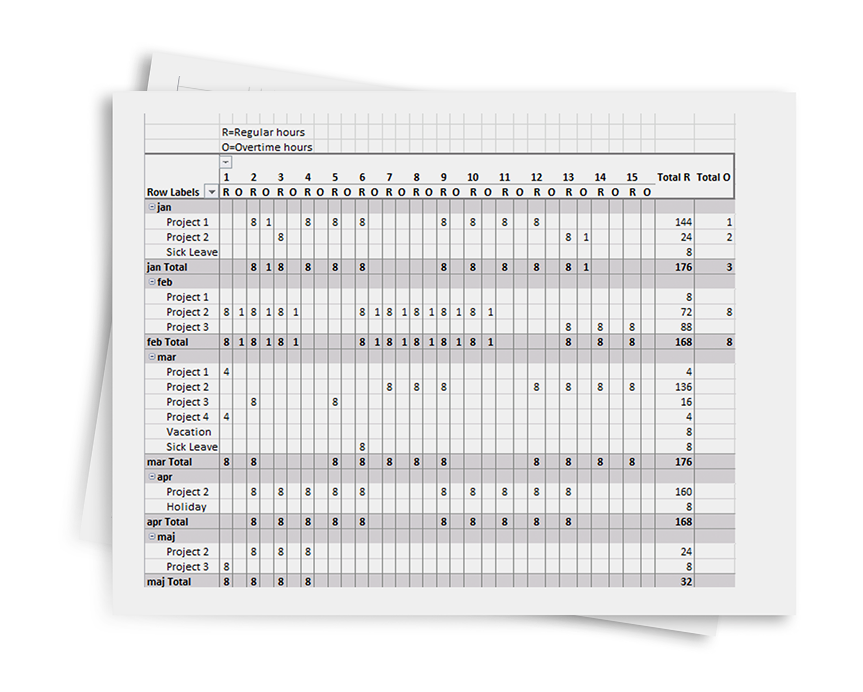 R=Regular hours
O=Overtime hours

| Row Labels | 1 R | 1 O | 2 R | 2 O | 3 R | 3 O | 4 R | 4 O | 5 R | 5 O | 6 R | 6 O | 7 R | 7 O | 8 R | 8 O | 9 R | 9 O | 10 R | 10 O | 11 R | 11 O | 12 R | 12 O | 13 R | 13 O | 14 R | 14 O | 15 R | 15 O | Total R | Total O |
|---|---|---|---|---|---|---|---|---|---|---|---|---|---|---|---|---|---|---|---|---|---|---|---|---|---|---|---|---|---|---|---|---|
| jan | | | | | | | | | | | | | | | | | | | | | | | | | | | | | | | | |
| Project 1 | | | 8 | 1 | | | 8 | | 8 | | 8 | | | | | | 8 | | 8 | | 8 | | 8 | | | | | | | | 144 | 1 |
| Project 2 | | | | | 8 | | | | | | | | | | | | | | | | | | | | 8 | 1 | | | | | 24 | 2 |
| Sick Leave | | | | | | | | | | | | | | | | | | | | | | | | | | | | | | | 8 | |
| jan Total | | | 8 | 1 | 8 | | 8 | | 8 | | 8 | | | | | | 8 | | 8 | | 8 | | 8 | | 8 | 1 | | | | | 176 | 3 |
| feb | | | | | | | | | | | | | | | | | | | | | | | | | | | | | | | | |
| Project 1 | | | | | | | | | | | | | | | | | | | | | | | | | | | | | | | 8 | |
| Project 2 | 8 | 1 | 8 | 1 | 8 | 1 | | | | | 8 | 1 | 8 | 1 | 8 | 1 | 8 | 1 | 8 | 1 | | | | | | | | | | | 72 | 8 |
| Project 3 | | | | | | | | | | | | | | | | | | | | | | | | | 8 | | 8 | | 8 | | 88 | |
| feb Total | 8 | 1 | 8 | 1 | 8 | 1 | | | | | 8 | 1 | 8 | 1 | 8 | 1 | 8 | 1 | 8 | 1 | | | | | 8 | | 8 | | 8 | | 168 | 8 |
| mar | | | | | | | | | | | | | | | | | | | | | | | | | | | | | | | | |
| Project 1 | 4 | | | | | | | | | | | | | | | | | | | | | | | | | | | | | | 4 | |
| Project 2 | | | | | | | | | | | | | 8 | | 8 | | 8 | | | | | | 8 | | 8 | | 8 | | 8 | | 136 | |
| Project 3 | | | 8 | | | | | | 8 | | | | | | | | | | | | | | | | | | | | | | 16 | |
| Project 4 | 4 | | | | | | | | | | | | | | | | | | | | | | | | | | | | | | 4 | |
| Vacation | | | | | | | | | | | | | | | | | | | | | | | | | | | | | | | 8 | |
| Sick Leave | | | | | | | | | | | 8 | | | | | | | | | | | | | | | | | | | | 8 | |
| mar Total | 8 | | 8 | | | | | | 8 | | 8 | | 8 | | 8 | | 8 | | | | | | 8 | | 8 | | 8 | | 8 | | 176 | |
| apr | | | | | | | | | | | | | | | | | | | | | | | | | | | | | | | | |
| Project 2 | | | 8 | | 8 | | 8 | | 8 | | 8 | | | | | | 8 | | 8 | | 8 | | 8 | | 8 | | | | | | 160 | |
| Holiday | | | | | | | | | | | | | | | | | | | | | | | | | | | | | | | 8 | |
| apr Total | | | 8 | | 8 | | 8 | | 8 | | 8 | | | | | | 8 | | 8 | | 8 | | 8 | | 8 | | | | | | 168 | |
| maj | | | | | | | | | | | | | | | | | | | | | | | | | | | | | | | | |
| Project 2 | | | 8 | | 8 | | 8 | | | | | | | | | | | | | | | | | | | | | | | | 24 | |
| Project 3 | 8 | | | | | | | | | | | | | | | | | | | | | | | | | | | | | | 8 | |
| maj Total | 8 | | 8 | | 8 | | 8 | | | | | | | | | | | | | | | | | | | | | | | | 32 | |